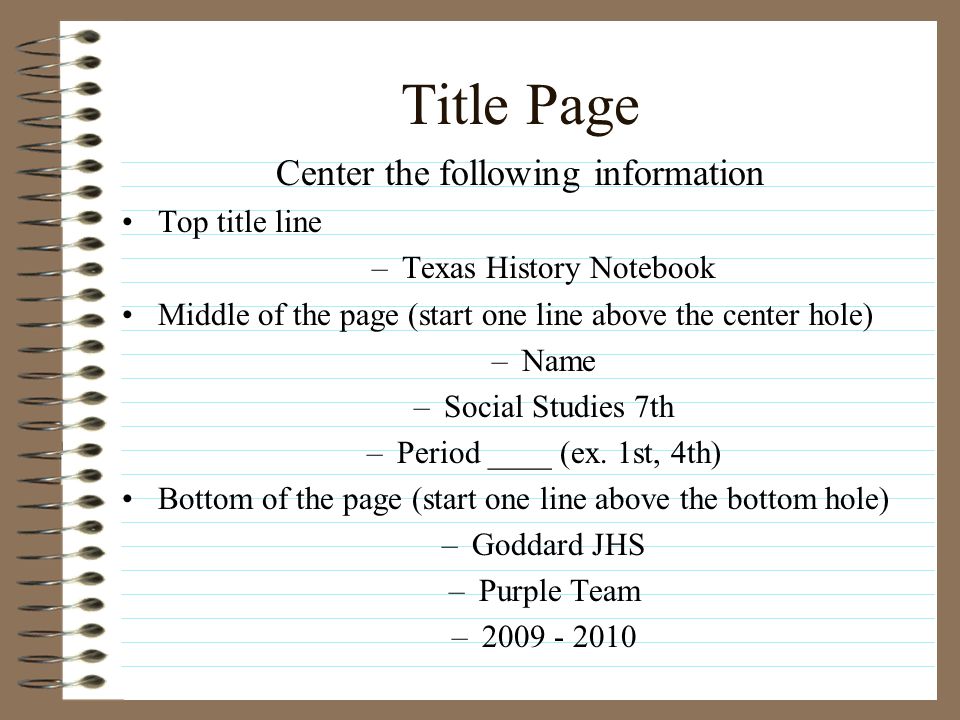 Title Page

Center the following information

• Top title line
– Texas History Notebook
• Middle of the page (start one line above the center hole)
– Name
– Social Studies 7th
– Period ____ (ex. 1st, 4th)
• Bottom of the page (start one line above the bottom hole)
– Goddard JHS
– Purple Team
– 2009 - 2010